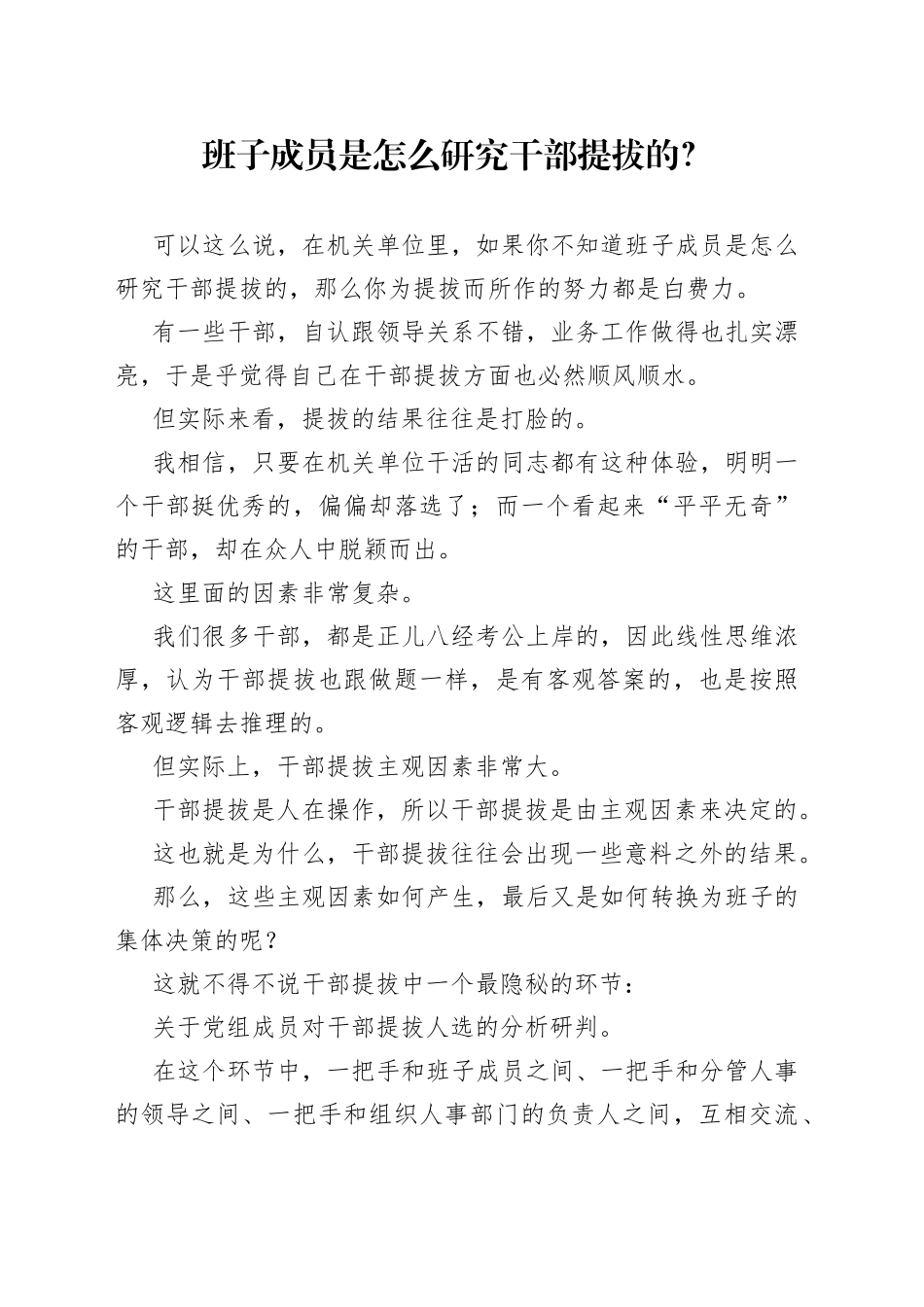 班子成员是怎么研究干部提拔的?

可以这么说，在机关单位里，如果你不知道班子成员是怎么研究干部提拔的，那么你为提拔而所作的努力都是白费力。

有一些干部，自认跟领导关系不错，业务工作做得也扎实漂亮，于是乎觉得自己在干部提拔方面也必然顺风顺水。

但实际来看，提拔的结果往往是打脸的。

我相信，只要在机关单位干活的同志都有这种体验，明明一个干部挺优秀的，偏偏却落选了；而一个看起来“平平无奇”的干部，却在众人中脱颖而出。

这里面的因素非常复杂。

我们很多干部，都是正儿八经考公上岸的，因此线性思维浓厚，认为干部提拔也跟做题一样，是有客观答案的，也是按照客观逻辑去推理的。

但实际上，干部提拔主观因素非常大。

干部提拔是人在操作，所以干部提拔是由主观因素来决定的。

这也就是为什么，干部提拔往往会出现一些意料之外的结果。

那么，这些主观因素如何产生，最后又是如何转换为班子的集体决策的呢？

这就不得不说干部提拔中一个最隐秘的环节：

关于党组成员对干部提拔人选的分析研判。

在这个环节中，一把手和班子成员之间、一把手和分管人事的领导之间、一把手和组织人事部门的负责人之间，互相交流、